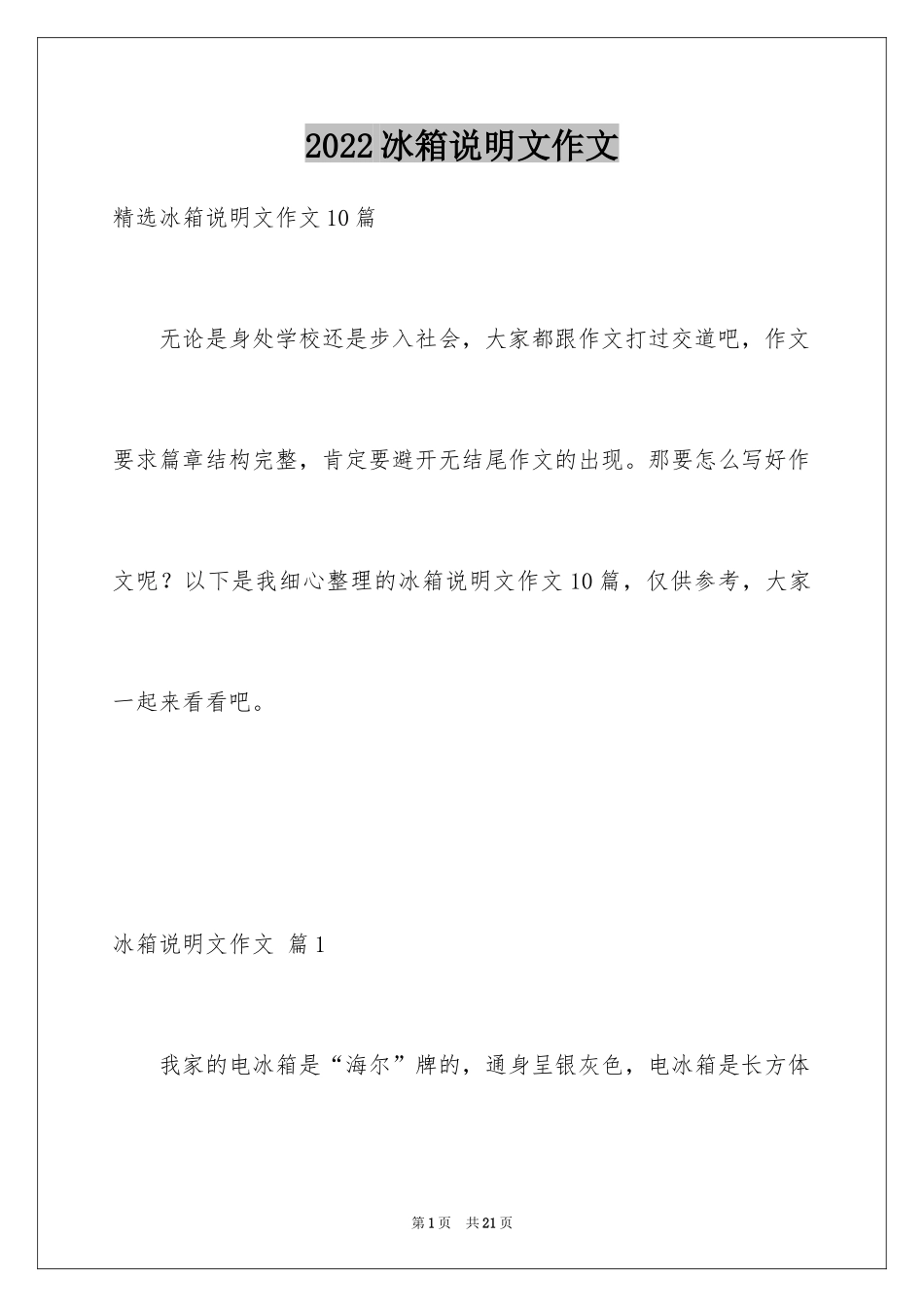 2022冰箱说明文作文

精选冰箱说明文作文10篇

无论是身处学校还是步入社会，大家都跟作文打过交道吧，作文要求篇章结构完整，肯定要避开无结尾作文的出现。那要怎么写好作文呢？以下是我细心整理的冰箱说明文作文10篇，仅供参考，大家一起来看看吧。

冰箱说明文作文 篇1

我家的电冰箱是“海尔”牌的，通身呈银灰色，电冰箱是长方体

第1页 共21页